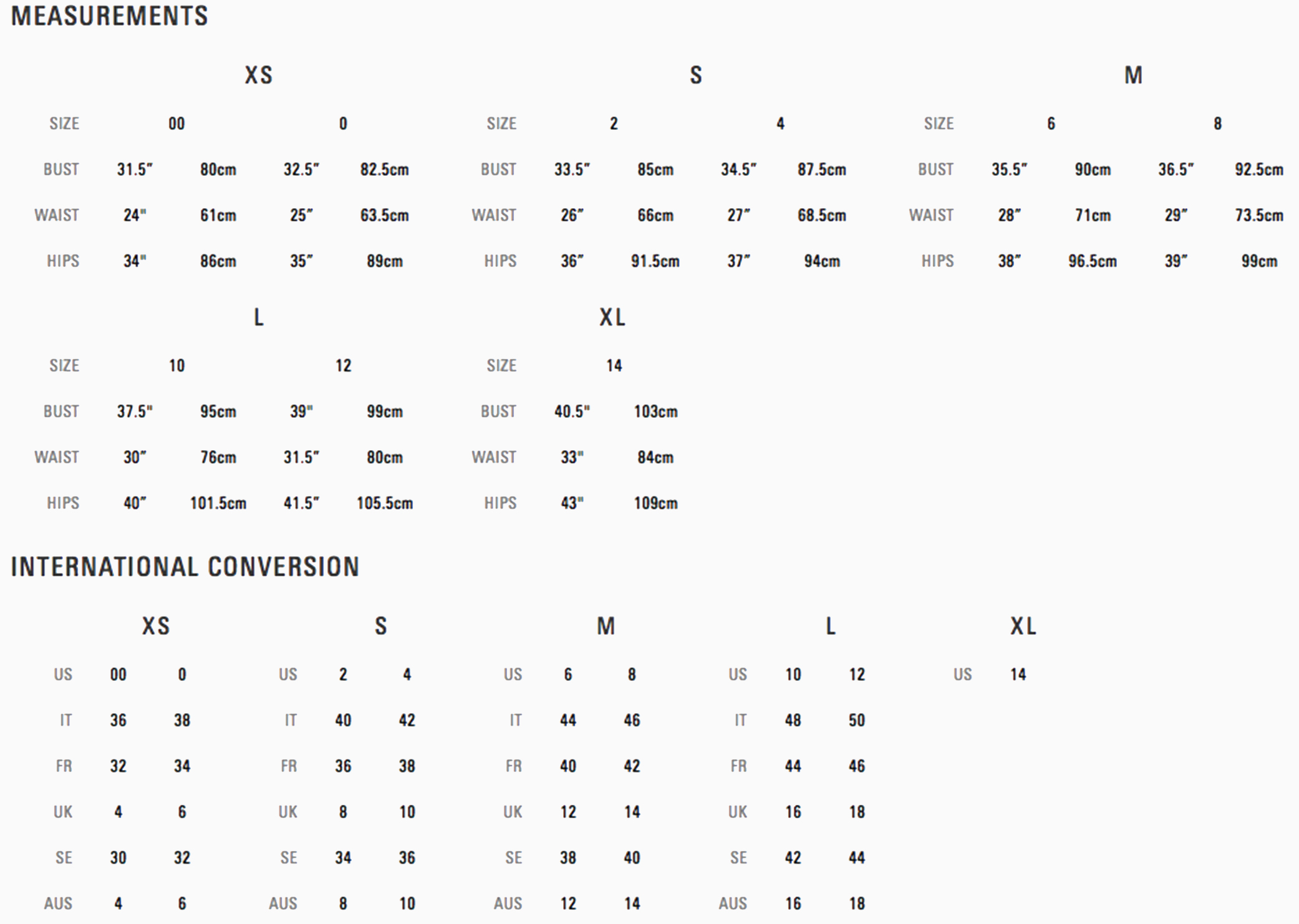 MEASUREMENTS

XS

| SIZE | 00 | | 0 | |
|---|---|---|---|---|
| BUST | 31.5" | 80cm | 32.5" | 82.5cm |
| WAIST | 24" | 61cm | 25" | 63.5cm |
| HIPS | 34" | 86cm | 35" | 89cm |

S

| SIZE | 2 | | 4 | |
|---|---|---|---|---|
| BUST | 33.5" | 85cm | 34.5" | 87.5cm |
| WAIST | 26" | 66cm | 27" | 68.5cm |
| HIPS | 36" | 91.5cm | 37" | 94cm |

M

| SIZE | 6 | | 8 | |
|---|---|---|---|---|
| BUST | 35.5" | 90cm | 36.5" | 92.5cm |
| WAIST | 28" | 71cm | 29" | 73.5cm |
| HIPS | 38" | 96.5cm | 39" | 99cm |

L

| SIZE | 10 | | 12 | |
|---|---|---|---|---|
| BUST | 37.5" | 95cm | 39" | 99cm |
| WAIST | 30" | 76cm | 31.5" | 80cm |
| HIPS | 40" | 101.5cm | 41.5" | 105.5cm |

XL

| SIZE | 14 | |
|---|---|---|
| BUST | 40.5" | 103cm |
| WAIST | 33" | 84cm |
| HIPS | 43" | 109cm |

INTERNATIONAL CONVERSION

XS

| US | 00 | 0 |
|---|---|---|
| IT | 36 | 38 |
| FR | 32 | 34 |
| UK | 4 | 6 |
| SE | 30 | 32 |
| AUS | 4 | 6 |

S

| US | 2 | 4 |
|---|---|---|
| IT | 40 | 42 |
| FR | 36 | 38 |
| UK | 8 | 10 |
| SE | 34 | 36 |
| AUS | 8 | 10 |

M

| US | 6 | 8 |
|---|---|---|
| IT | 44 | 46 |
| FR | 40 | 42 |
| UK | 12 | 14 |
| SE | 38 | 40 |
| AUS | 12 | 14 |

L

| US | 10 | 12 |
|---|---|---|
| IT | 48 | 50 |
| FR | 44 | 46 |
| UK | 16 | 18 |
| SE | 42 | 44 |
| AUS | 16 | 18 |

XL

| US | 14 |
|---|---|